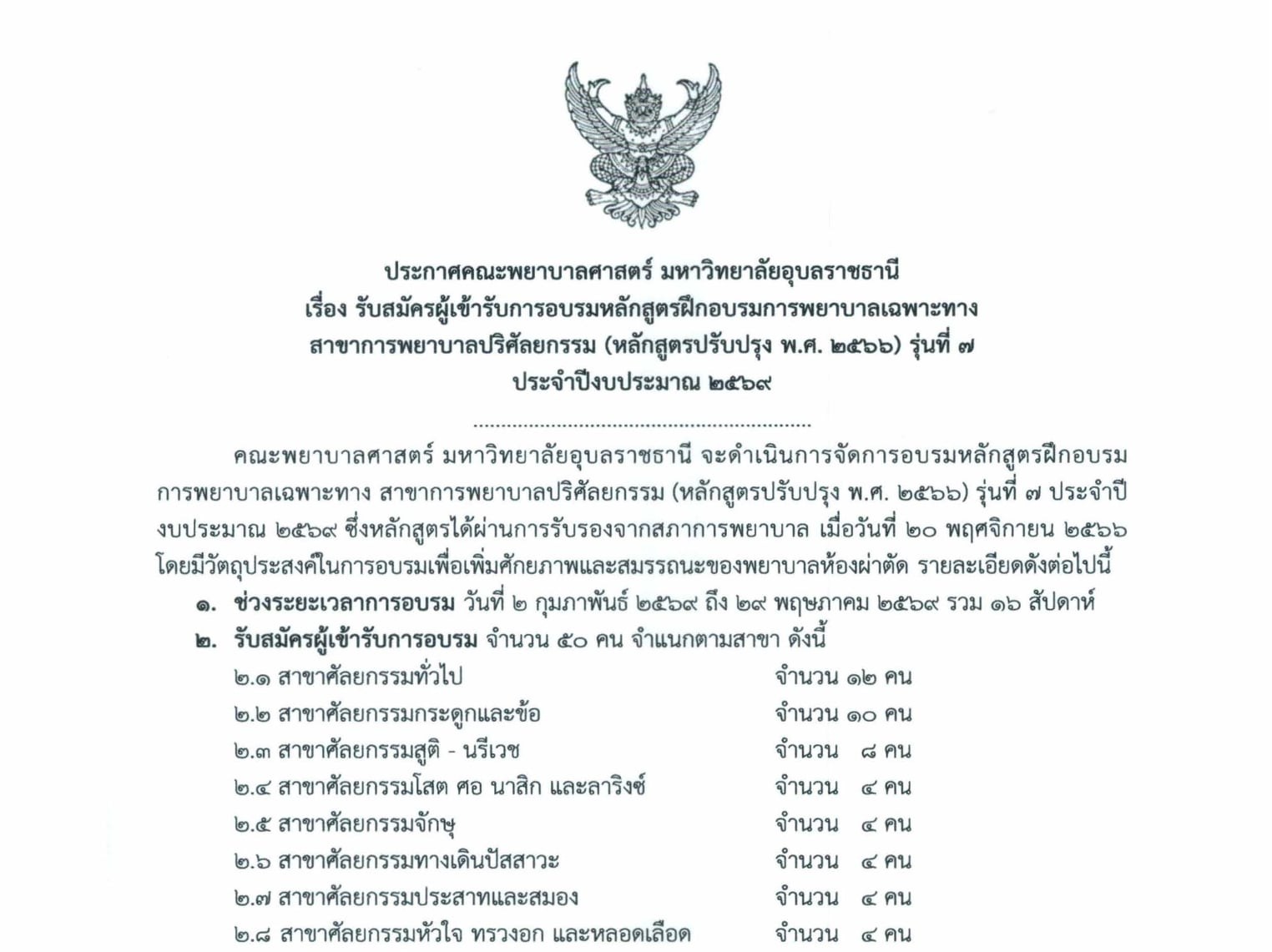 ประกาศคณะพยาบาลศาสตร์ มหาวิทยาลัยอุบลราชธานี
เรื่อง รับสมัครผู้เข้ารับการอบรมหลักสูตรฝึกอบรมการพยาบาลเฉพาะทาง
สาขาการพยาบาลปริศัลยกรรม (หลักสูตรปรับปรุง พ.ศ. ๒๕๖๖) รุ่นที่ ๗
ประจำปีงบประมาณ ๒๕๖๙

คณะพยาบาลศาสตร์ มหาวิทยาลัยอุบลราชธานี จะดำเนินการจัดการอบรมหลักสูตรฝึกอบรมการพยาบาลเฉพาะทาง สาขาการพยาบาลปริศัลยกรรม (หลักสูตรปรับปรุง พ.ศ. ๒๕๖๖) รุ่นที่ ๗ ประจำปีงบประมาณ ๒๕๖๙ ซึ่งหลักสูตรได้ผ่านการรับรองจากสภาการพยาบาล เมื่อวันที่ ๒๐ พฤศจิกายน ๒๕๖๖ โดยมีวัตถุประสงค์ในการอบรมเพื่อเพิ่มศักยภาพและสมรรถนะของพยาบาลห้องผ่าตัด รายละเอียดดังต่อไปนี้

๑. ช่วงระยะเวลาการอบรม วันที่ ๒ กุมภาพันธ์ ๒๕๖๙ ถึง ๒๙ พฤษภาคม ๒๕๖๙ รวม ๑๖ สัปดาห์

๒. รับสมัครผู้เข้ารับการอบรม จำนวน ๕๐ คน จำแนกตามสาขา ดังนี้
๒.๑ สาขาศัลยกรรมทั่วไป จำนวน ๑๒ คน
๒.๒ สาขาศัลยกรรมกระดูกและข้อ จำนวน ๑๐ คน
๒.๓ สาขาศัลยกรรมสูติ - นรีเวช จำนวน ๘ คน
๒.๔ สาขาศัลยกรรมโสต ศอ นาสิก และลาริงซ์ จำนวน ๔ คน
๒.๕ สาขาศัลยกรรมจักษุ จำนวน ๔ คน
๒.๖ สาขาศัลยกรรมทางเดินปัสสาวะ จำนวน ๔ คน
๒.๗ สาขาศัลยกรรมประสาทและสมอง จำนวน ๔ คน
๒.๘ สาขาศัลยกรรมหัวใจ ทรวงอก และหลอดเลือด จำนวน ๔ คน